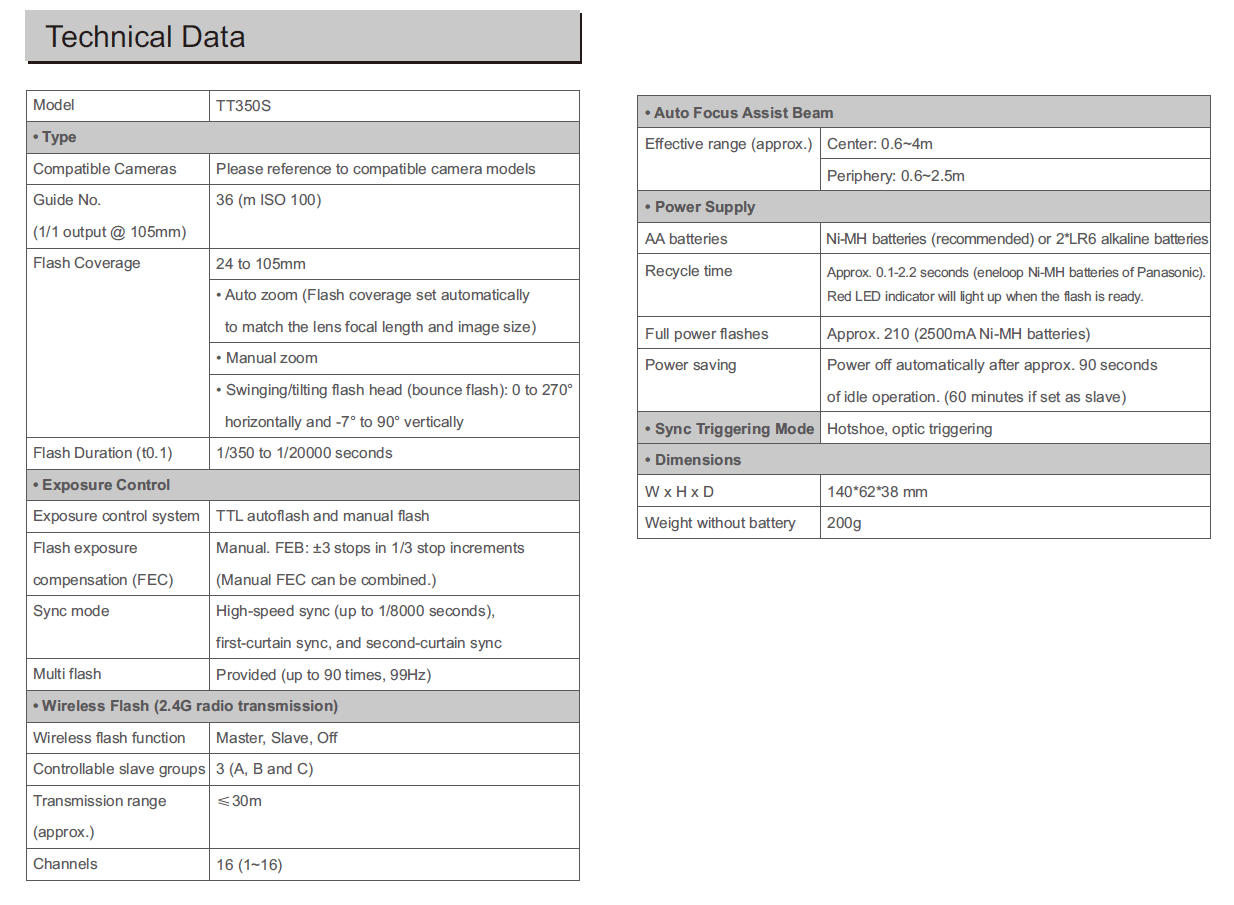 Technical Data

| Model | TT350S |
|---|---|
| • Type | |
| Compatible Cameras | Please reference to compatible camera models |
| Guide No. (1/1 output @ 105mm) | 36 (m ISO 100) |
| Flash Coverage | 24 to 105mm |
| | • Auto zoom (Flash coverage set automatically to match the lens focal length and image size) |
| | • Manual zoom |
| | • Swinging/tilting flash head (bounce flash): 0 to 270° horizontally and -7° to 90° vertically |
| Flash Duration (t0.1) | 1/350 to 1/20000 seconds |
| • Exposure Control | |
| Exposure control system | TTL autoflash and manual flash |
| Flash exposure compensation (FEC) | Manual. FEB: ±3 stops in 1/3 stop increments (Manual FEC can be combined.) |
| Sync mode | High-speed sync (up to 1/8000 seconds), first-curtain sync, and second-curtain sync |
| Multi flash | Provided (up to 90 times, 99Hz) |
| • Wireless Flash (2.4G radio transmission) | |
| Wireless flash function | Master, Slave, Off |
| Controllable slave groups | 3 (A, B and C) |
| Transmission range (approx.) | ≤30m |
| Channels | 16 (1~16) |

| • Auto Focus Assist Beam | |
|---|---|
| Effective range (approx.) | Center: 0.6~4m |
| | Periphery: 0.6~2.5m |
| • Power Supply | |
| AA batteries | Ni-MH batteries (recommended) or 2*LR6 alkaline batteries |
| Recycle time | Approx. 0.1-2.2 seconds (eneloop Ni-MH batteries of Panasonic). Red LED indicator will light up when the flash is ready. |
| Full power flashes | Approx. 210 (2500mA Ni-MH batteries) |
| Power saving | Power off automatically after approx. 90 seconds of idle operation. (60 minutes if set as slave) |
| • Sync Triggering Mode | Hotshoe, optic triggering |
| • Dimensions | |
| W x H x D | 140*62*38 mm |
| Weight without battery | 200g |